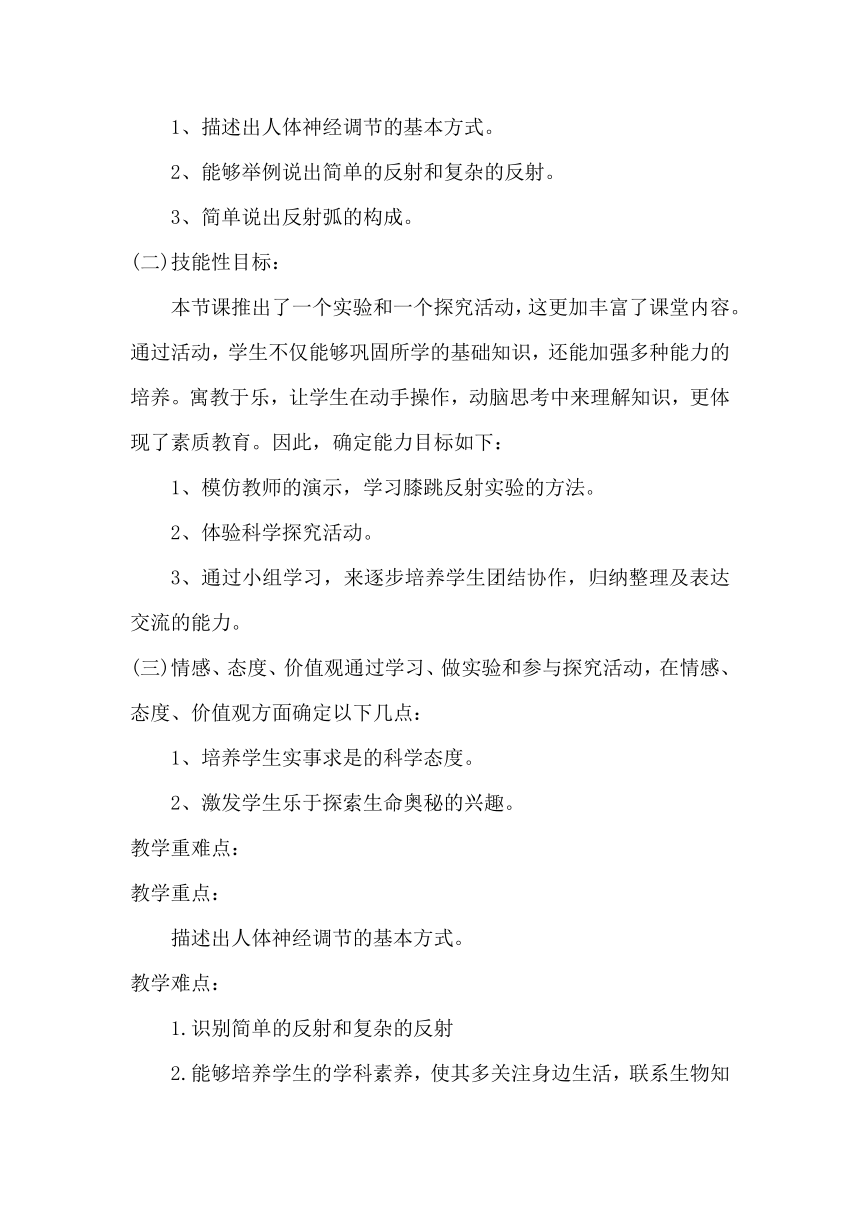 1、描述出人体神经调节的基本方式。

2、能够举例说出简单的反射和复杂的反射。

3、简单说出反射弧的构成。

(二)技能性目标：

本节课推出了一个实验和一个探究活动，这更加丰富了课堂内容。通过活动，学生不仅能够巩固所学的基础知识，还能加强多种能力的培养。寓教于乐，让学生在动手操作，动脑思考中来理解知识，更体现了素质教育。因此，确定能力目标如下：

1、模仿教师的演示，学习膝跳反射实验的方法。

2、体验科学探究活动。

3、通过小组学习，来逐步培养学生团结协作，归纳整理及表达交流的能力。

(三)情感、态度、价值观通过学习、做实验和参与探究活动，在情感、态度、价值观方面确定以下几点：

1、培养学生实事求是的科学态度。

2、激发学生乐于探索生命奥秘的兴趣。

教学重难点：

教学重点：

描述出人体神经调节的基本方式。

教学难点：

1.识别简单的反射和复杂的反射

2.能够培养学生的学科素养，使其多关注身边生活，联系生物知